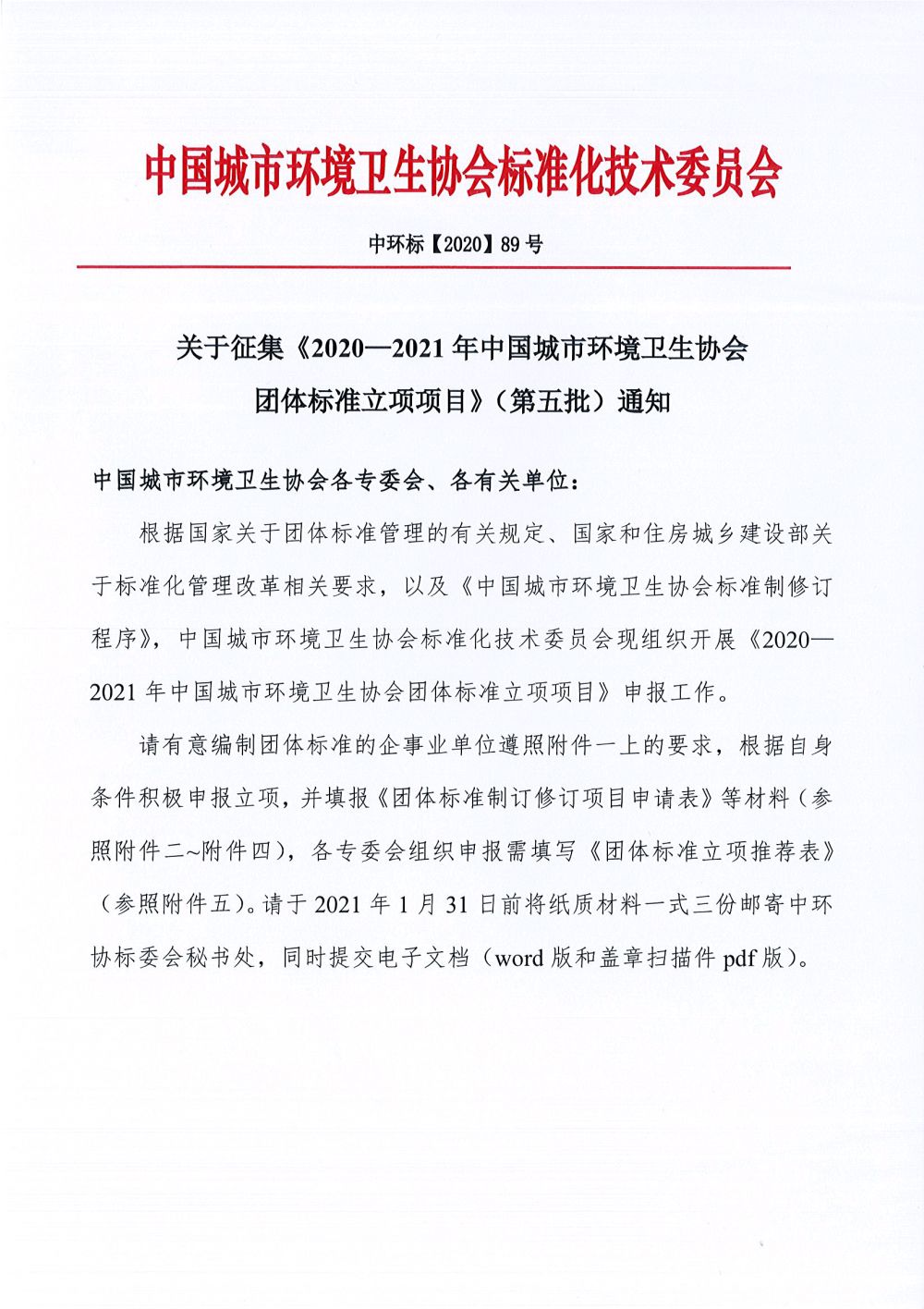 中国城市环境卫生协会标准化技术委员会

中环标【2020】89号

关于征集《2020—2021年中国城市环境卫生协会团体标准立项项目》（第五批）通知

中国城市环境卫生协会各专委会、各有关单位：

根据国家关于团体标准管理的有关规定、国家和住房城乡建设部关于标准化管理改革相关要求，以及《中国城市环境卫生协会标准制修订程序》，中国城市环境卫生协会标准化技术委员会现组织开展《2020—2021年中国城市环境卫生协会团体标准立项项目》申报工作。

请有意编制团体标准的企事业单位遵照附件一上的要求，根据自身条件积极申报立项，并填报《团体标准制订修订项目申请表》等材料（参照附件二~附件四），各专委会组织申报需填写《团体标准立项推荐表》（参照附件五）。请于2021年1月31日前将纸质材料一式三份邮寄中环协标委会秘书处，同时提交电子文档（word版和盖章扫描件pdf版）。